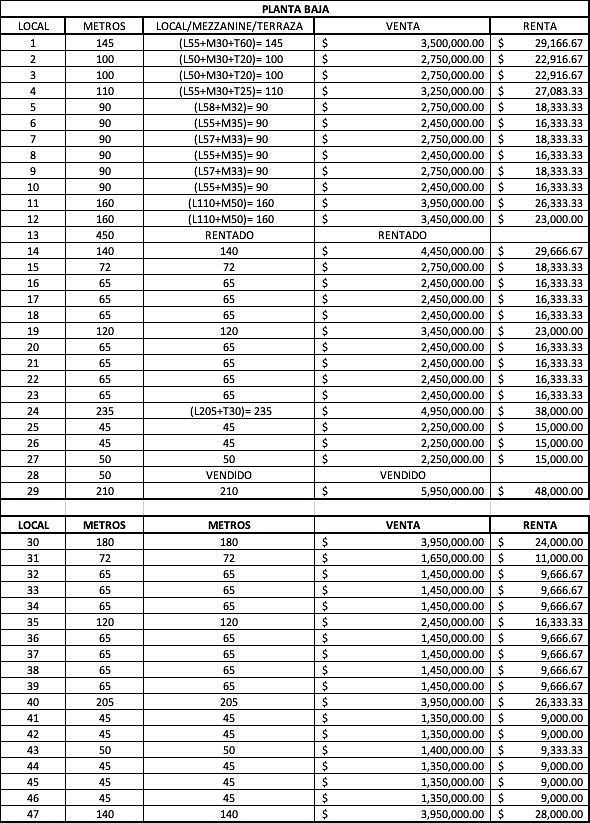 PLANTA BAJA

| LOCAL | METROS | LOCAL/MEZZANINE/TERRAZA | VENTA | RENTA |
|---|---|---|---|---|
| 1 | 145 | (L55+M30+T60)= 145 | $ 3,500,000.00 | $ 29,166.67 |
| 2 | 100 | (L50+M30+T20)= 100 | $ 2,750,000.00 | $ 22,916.67 |
| 3 | 100 | (L50+M30+T20)= 100 | $ 2,750,000.00 | $ 22,916.67 |
| 4 | 110 | (L55+M30+T25)= 110 | $ 3,250,000.00 | $ 27,083.33 |
| 5 | 90 | (L58+M32)= 90 | $ 2,750,000.00 | $ 18,333.33 |
| 6 | 90 | (L55+M35)= 90 | $ 2,450,000.00 | $ 16,333.33 |
| 7 | 90 | (L57+M33)= 90 | $ 2,750,000.00 | $ 18,333.33 |
| 8 | 90 | (L55+M35)= 90 | $ 2,450,000.00 | $ 16,333.33 |
| 9 | 90 | (L57+M33)= 90 | $ 2,750,000.00 | $ 18,333.33 |
| 10 | 90 | (L55+M35)= 90 | $ 2,450,000.00 | $ 16,333.33 |
| 11 | 160 | (L110+M50)= 160 | $ 3,950,000.00 | $ 26,333.33 |
| 12 | 160 | (L110+M50)= 160 | $ 3,450,000.00 | $ 23,000.00 |
| 13 | 450 | RENTADO | RENTADO | |
| 14 | 140 | 140 | $ 4,450,000.00 | $ 29,666.67 |
| 15 | 72 | 72 | $ 2,750,000.00 | $ 18,333.33 |
| 16 | 65 | 65 | $ 2,450,000.00 | $ 16,333.33 |
| 17 | 65 | 65 | $ 2,450,000.00 | $ 16,333.33 |
| 18 | 65 | 65 | $ 2,450,000.00 | $ 16,333.33 |
| 19 | 120 | 120 | $ 3,450,000.00 | $ 23,000.00 |
| 20 | 65 | 65 | $ 2,450,000.00 | $ 16,333.33 |
| 21 | 65 | 65 | $ 2,450,000.00 | $ 16,333.33 |
| 22 | 65 | 65 | $ 2,450,000.00 | $ 16,333.33 |
| 23 | 65 | 65 | $ 2,450,000.00 | $ 16,333.33 |
| 24 | 235 | (L205+T30)= 235 | $ 4,950,000.00 | $ 38,000.00 |
| 25 | 45 | 45 | $ 2,250,000.00 | $ 15,000.00 |
| 26 | 45 | 45 | $ 2,250,000.00 | $ 15,000.00 |
| 27 | 50 | 50 | $ 2,250,000.00 | $ 15,000.00 |
| 28 | 50 | VENDIDO | VENDIDO | |
| 29 | 210 | 210 | $ 5,950,000.00 | $ 48,000.00 |

| LOCAL | METROS | METROS | VENTA | RENTA |
|---|---|---|---|---|
| 30 | 180 | 180 | $ 3,950,000.00 | $ 24,000.00 |
| 31 | 72 | 72 | $ 1,650,000.00 | $ 11,000.00 |
| 32 | 65 | 65 | $ 1,450,000.00 | $ 9,666.67 |
| 33 | 65 | 65 | $ 1,450,000.00 | $ 9,666.67 |
| 34 | 65 | 65 | $ 1,450,000.00 | $ 9,666.67 |
| 35 | 120 | 120 | $ 2,450,000.00 | $ 16,333.33 |
| 36 | 65 | 65 | $ 1,450,000.00 | $ 9,666.67 |
| 37 | 65 | 65 | $ 1,450,000.00 | $ 9,666.67 |
| 38 | 65 | 65 | $ 1,450,000.00 | $ 9,666.67 |
| 39 | 65 | 65 | $ 1,450,000.00 | $ 9,666.67 |
| 40 | 205 | 205 | $ 3,950,000.00 | $ 26,333.33 |
| 41 | 45 | 45 | $ 1,350,000.00 | $ 9,000.00 |
| 42 | 45 | 45 | $ 1,350,000.00 | $ 9,000.00 |
| 43 | 50 | 50 | $ 1,400,000.00 | $ 9,333.33 |
| 44 | 45 | 45 | $ 1,350,000.00 | $ 9,000.00 |
| 45 | 45 | 45 | $ 1,350,000.00 | $ 9,000.00 |
| 46 | 45 | 45 | $ 1,350,000.00 | $ 9,000.00 |
| 47 | 140 | 140 | $ 3,950,000.00 | $ 28,000.00 |